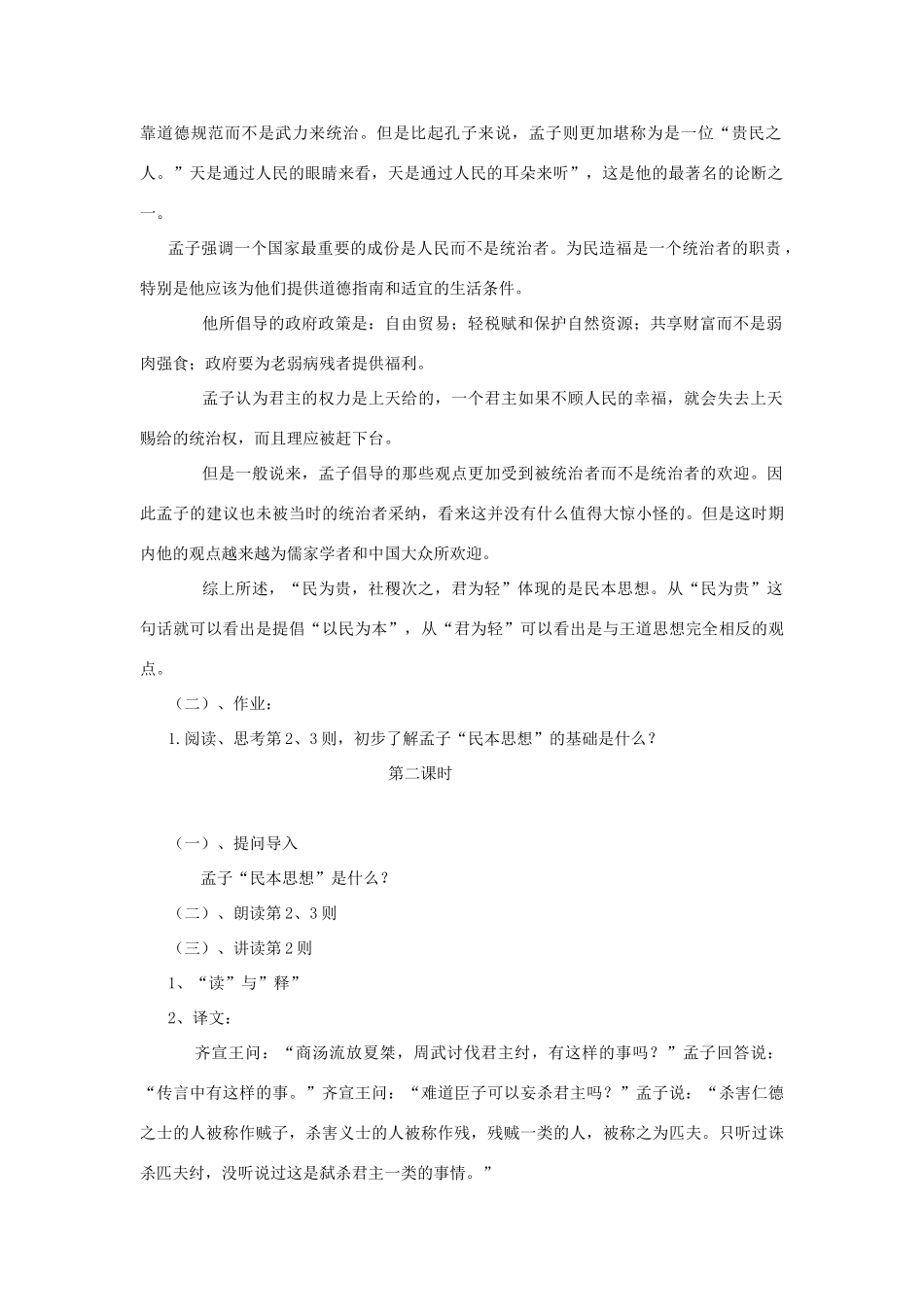 靠道德规范而不是武力来统治。但是比起孔子来说，孟子则更加堪称为是一位“贵民之人。”天是通过人民的眼睛来看，天是通过人民的耳朵来听”，这是他的最著名的论断之一。

孟子强调一个国家最重要的成份是人民而不是统治者。为民造福是一个统治者的职责，特别是他应该为他们提供道德指南和适宜的生活条件。

他所倡导的政府政策是：自由贸易；轻税赋和保护自然资源；共享财富而不是弱肉强食；政府要为老弱病残者提供福利。

孟子认为君主的权力是上天给的，一个君主如果不顾人民的幸福，就会失去上天赐给的统治权，而且理应被赶下台。

但是一般说来，孟子倡导的那些观点更加受到被统治者而不是统治者的欢迎。因此孟子的建议也未被当时的统治者采纳，看来这并没有什么值得大惊小怪的。但是这时期内他的观点越来越为儒家学者和中国大众所欢迎。

综上所述，“民为贵，社稷次之，君为轻”体现的是民本思想。从“民为贵”这句话就可以看出是提倡“以民为本”，从“君为轻”可以看出是与王道思想完全相反的观点。

（二）、作业：

1.阅读、思考第2、3则，初步了解孟子“民本思想”的基础是什么？

第二课时

（一）、提问导入

孟子“民本思想”是什么？

（二）、朗读第2、3则

（三）、讲读第2则

1、“读”与”释”

2、译文：

齐宣王问：“商汤流放夏桀，周武讨伐君主纣，有这样的事吗？”孟子回答说：“传言中有这样的事。”齐宣王问：“难道臣子可以妄杀君主吗？”孟子说：“杀害仁德之士的人被称作贼子，杀害义士的人被称作残，残贼一类的人，被称之为匹夫。只听过诛杀匹夫纣，没听说过这是弑杀君主一类的事情。”